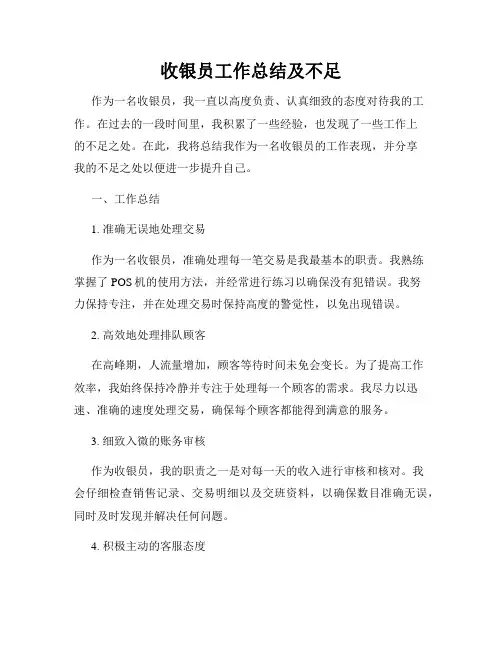 收银员工作总结及不足

作为一名收银员，我一直以高度负责、认真细致的态度对待我的工作。在过去的一段时间里，我积累了一些经验，也发现了一些工作上的不足之处。在此，我将总结我作为一名收银员的工作表现，并分享我的不足之处以便进一步提升自己。

一、工作总结

1. 准确无误地处理交易

作为一名收银员，准确处理每一笔交易是我最基本的职责。我熟练掌握了 POS 机的使用方法，并经常进行练习以确保没有犯错误。我努力保持专注，并在处理交易时保持高度的警觉性，以免出现错误。

2. 高效地处理排队顾客

在高峰期，人流量增加，顾客等待时间未免会变长。为了提高工作效率，我始终保持冷静并专注于处理每一个顾客的需求。我尽力以迅速、准确的速度处理交易，确保每个顾客都能得到满意的服务。

3. 细致入微的账务审核

作为收银员，我的职责之一是对每一天的收入进行审核和核对。我会仔细检查销售记录、交易明细以及交班资料，以确保数目准确无误，同时及时发现并解决任何问题。

4. 积极主动的客服态度